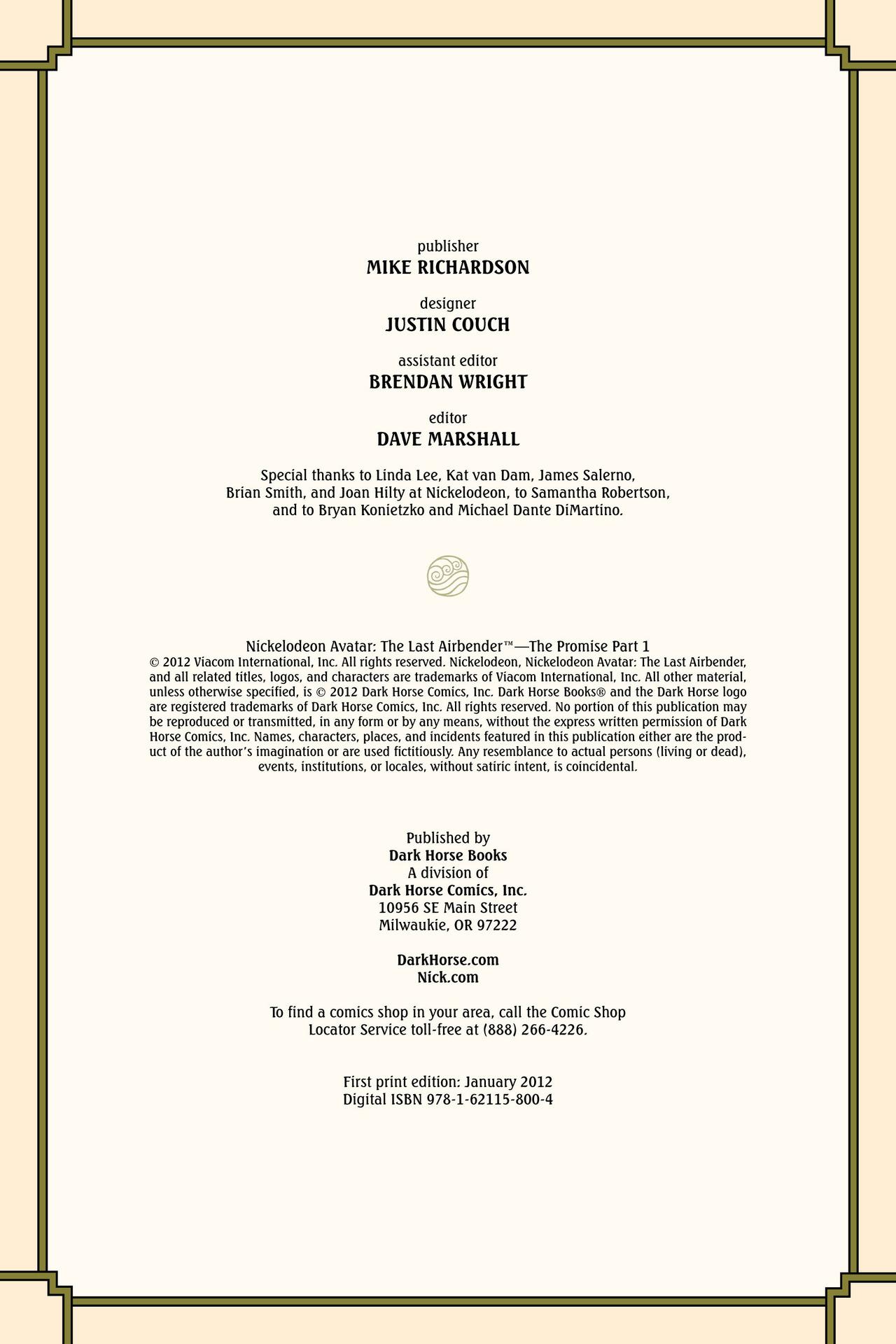 publisher
MIKE RICHARDSON

designer
JUSTIN COUCH

assistant editor
BRENDAN WRIGHT

editor
DAVE MARSHALL

Special thanks to Linda Lee, Kat van Dam, James Salerno, Brian Smith, and Joan Hilty at Nickelodeon, to Samantha Robertson, and to Bryan Konietzko and Michael Dante DiMartino.

Nickelodeon Avatar: The Last Airbender™—The Promise Part 1
© 2012 Viacom International, Inc. All rights reserved. Nickelodeon, Nickelodeon Avatar: The Last Airbender, and all related titles, logos, and characters are trademarks of Viacom International, Inc. All other material, unless otherwise specified, is © 2012 Dark Horse Comics, Inc. Dark Horse Books® and the Dark Horse logo are registered trademarks of Dark Horse Comics, Inc. All rights reserved. No portion of this publication may be reproduced or transmitted, in any form or by any means, without the express written permission of Dark Horse Comics, Inc. Names, characters, places, and incidents featured in this publication either are the product of the author's imagination or are used fictitiously. Any resemblance to actual persons (living or dead), events, institutions, or locales, without satiric intent, is coincidental.

Published by
Dark Horse Books
A division of
Dark Horse Comics, Inc.
10956 SE Main Street
Milwaukie, OR 97222

DarkHorse.com
Nick.com

To find a comics shop in your area, call the Comic Shop Locator Service toll-free at (888) 266-4226.

First print edition: January 2012
Digital ISBN 978-1-62115-800-4